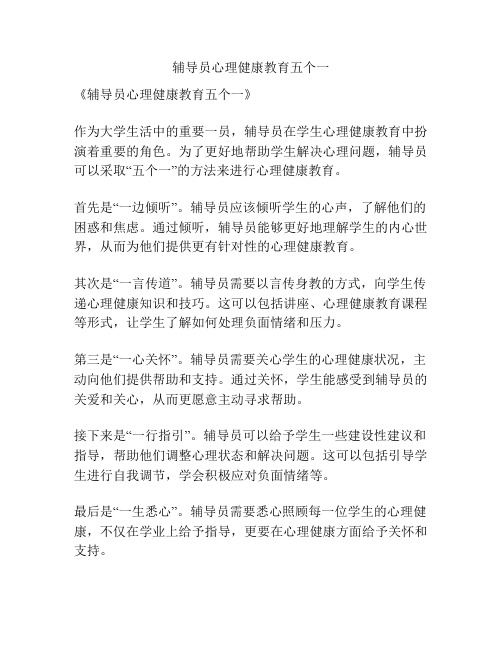 辅导员心理健康教育五个一

《辅导员心理健康教育五个一》

作为大学生活中的重要一员，辅导员在学生心理健康教育中扮演着重要的角色。为了更好地帮助学生解决心理问题，辅导员可以采取“五个一”的方法来进行心理健康教育。

首先是“一边倾听”。辅导员应该倾听学生的心声，了解他们的困惑和焦虑。通过倾听，辅导员能够更好地理解学生的内心世界，从而为他们提供更有针对性的心理健康教育。

其次是“一言传道”。辅导员需要以言传身教的方式，向学生传递心理健康知识和技巧。这可以包括讲座、心理健康教育课程等形式，让学生了解如何处理负面情绪和压力。

第三是“一心关怀”。辅导员需要关心学生的心理健康状况，主动向他们提供帮助和支持。通过关怀，学生能感受到辅导员的关爱和关心，从而更愿意主动寻求帮助。

接下来是“一行指引”。辅导员可以给予学生一些建设性建议和指导，帮助他们调整心理状态和解决问题。这可以包括引导学生进行自我调节，学会积极应对负面情绪等。

最后是“一生悉心”。辅导员需要悉心照顾每一位学生的心理健康，不仅在学业上给予指导，更要在心理健康方面给予关怀和支持。